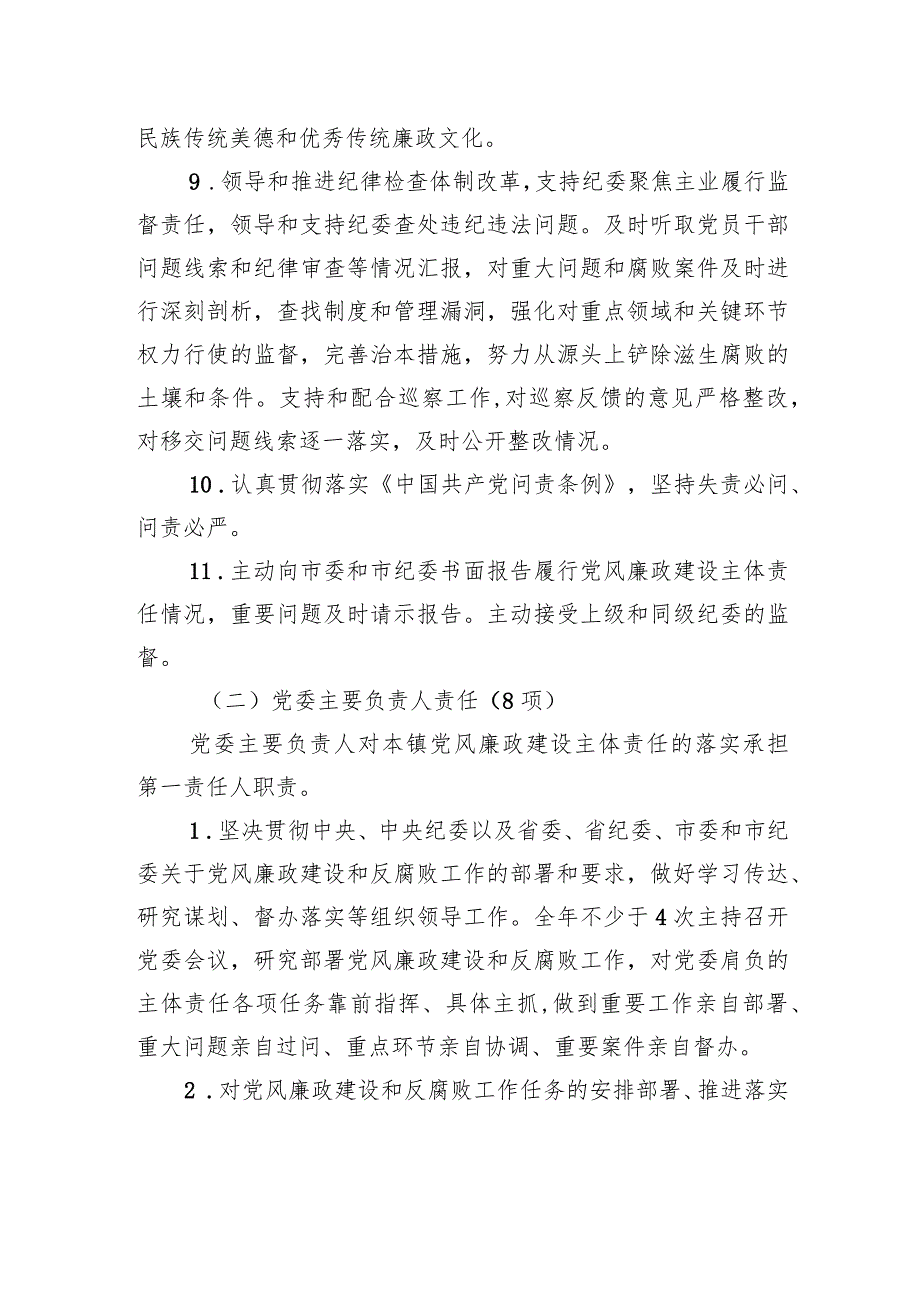 民族传统美德和优秀传统廉政文化。

9．领导和推进纪律检查体制改革，支持纪委聚焦主业履行监督责任，领导和支持纪委查处违纪违法问题。及时听取党员干部问题线索和纪律审查等情况汇报，对重大问题和腐败案件及时进行深刻剖析，查找制度和管理漏洞，强化对重点领域和关键环节权力行使的监督，完善治本措施，努力从源头上铲除滋生腐败的土壤和条件。支持和配合巡察工作，对巡察反馈的意见严格整改，对移交问题线索逐一落实，及时公开整改情况。

10．认真贯彻落实《中国共产党问责条例》，坚持失责必问、问责必严。

11．主动向市委和市纪委书面报告履行党风廉政建设主体责任情况，重要问题及时请示报告。主动接受上级和同级纪委的监督。

（二）党委主要负责人责任（8项）

党委主要负责人对本镇党风廉政建设主体责任的落实承担第一责任人职责。

1．坚决贯彻中央、中央纪委以及省委、省纪委、市委和市纪委关于党风廉政建设和反腐败工作的部署和要求，做好学习传达、研究谋划、督办落实等组织领导工作。全年不少于4次主持召开党委会议，研究部署党风廉政建设和反腐败工作，对党委肩负的主体责任各项任务靠前指挥、具体主抓，做到重要工作亲自部署、重大问题亲自过问、重点环节亲自协调、重要案件亲自督办。

2．对党风廉政建设和反腐败工作任务的安排部署、推进落实